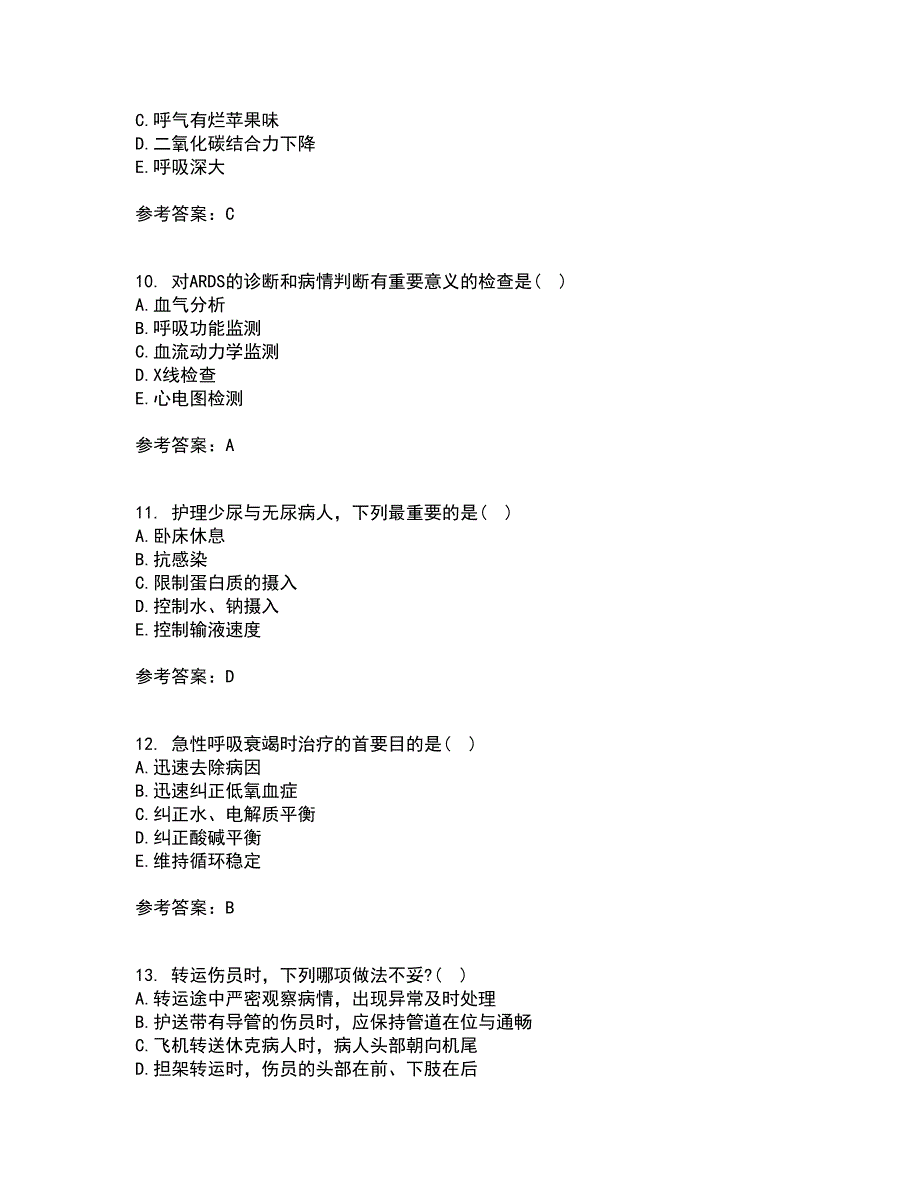 C.呼气有烂苹果味
D.二氧化碳结合力下降
E.呼吸深大

参考答案：C

10. 对ARDS的诊断和病情判断有重要意义的检查是（ ）
A.血气分析
B.呼吸功能监测
C.血流动力学监测
D.X线检查
E.心电图检测

参考答案：A

11. 护理少尿与无尿病人，下列最重要的是（ ）
A.卧床休息
B.抗感染
C.限制蛋白质的摄入
D.控制水、钠摄入
E.控制输液速度

参考答案：D

12. 急性呼吸衰竭时治疗的首要目的是（ ）
A.迅速去除病因
B.迅速纠正低氧血症
C.纠正水、电解质平衡
D.纠正酸碱平衡
E.维持循环稳定

参考答案：B

13. 转运伤员时，下列哪项做法不妥?（ ）
A.转运途中严密观察病情，出现异常及时处理
B.护送带有导管的伤员时，应保持管道在位与通畅
C.飞机转送休克病人时，病人头部朝向机尾
D.担架转运时，伤员的头部在前、下肢在后